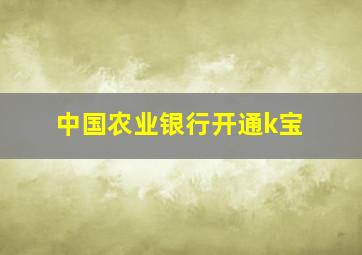 中国农业银行开通k宝